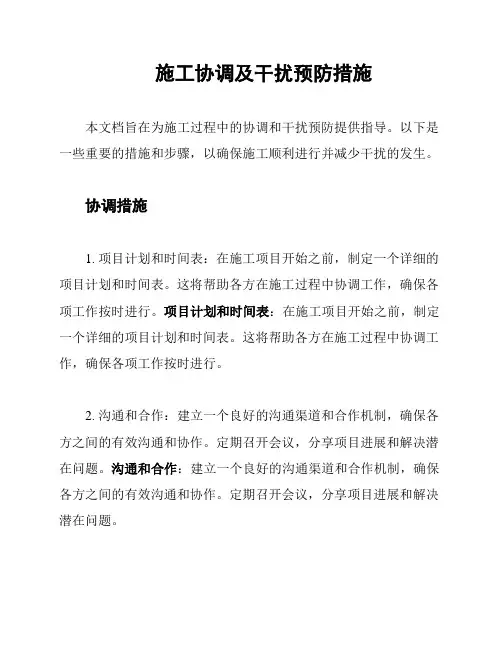 施工协调及干扰预防措施

本文档旨在为施工过程中的协调和干扰预防提供指导。以下是一些重要的措施和步骤，以确保施工顺利进行并减少干扰的发生。

协调措施

1. 项目计划和时间表：在施工项目开始之前，制定一个详细的项目计划和时间表。这将帮助各方在施工过程中协调工作，确保各项工作按时进行。项目计划和时间表：在施工项目开始之前，制定一个详细的项目计划和时间表。这将帮助各方在施工过程中协调工作，确保各项工作按时进行。

2. 沟通和合作：建立一个良好的沟通渠道和合作机制，确保各方之间的有效沟通和协作。定期召开会议，分享项目进展和解决潜在问题。沟通和合作：建立一个良好的沟通渠道和合作机制，确保各方之间的有效沟通和协作。定期召开会议，分享项目进展和解决潜在问题。